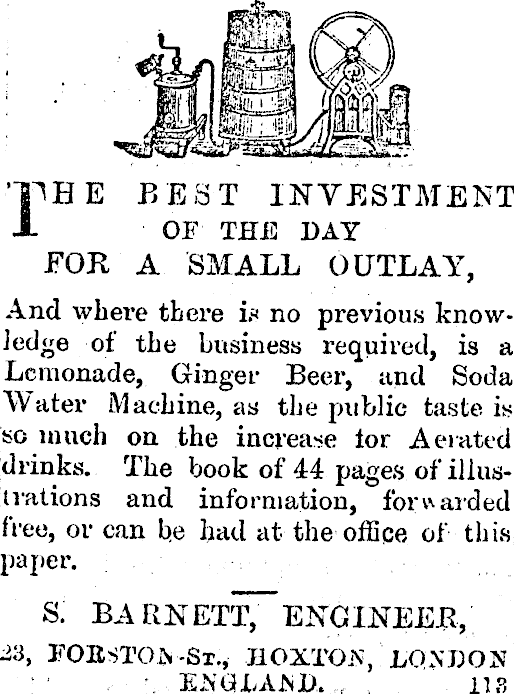 THE BEST INVESTMENT
OF THE DAY
FOR A SMALL OUTLAY,

And where there is no previous knowledge of the business required, is a Lemonade, Ginger Beer, and Soda Water Machine, as the public taste is so much on the increase for Aerated drinks. The book of 44 pages of illustrations and information, forwarded free, or can be had at the office of this paper.

S. BARNETT, ENGINEER,
23, FORSTON-ST., HOXTON, LONDON
ENGLAND. 113